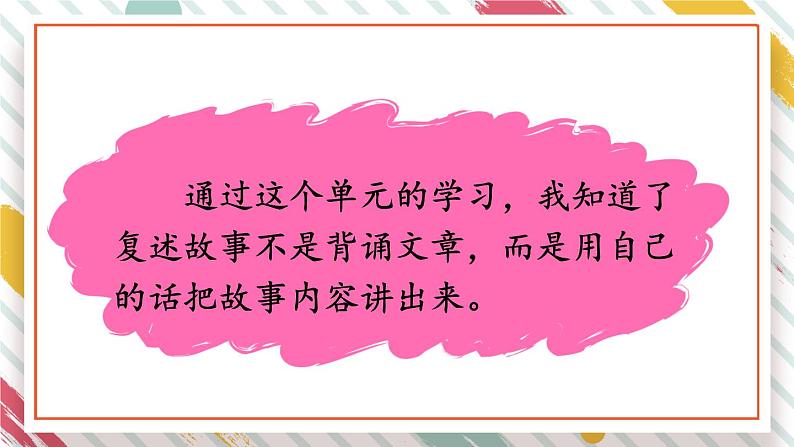 通过这个单元的学习，我知道了复述故事不是背诵文章，而是用自己的话把故事内容讲出来。